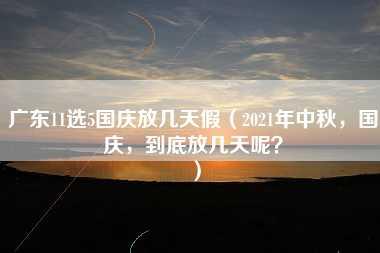 广东11选5国庆放几天假（2021年中秋，国庆，到底放几天呢？）